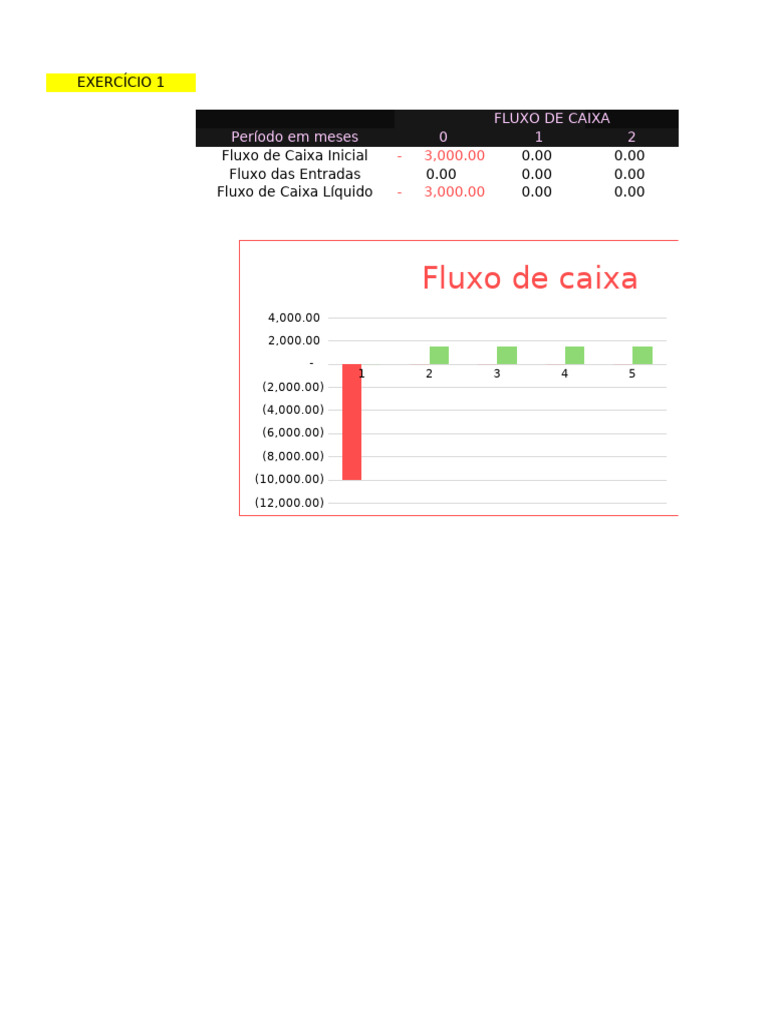 EXERCÍCIO 1

| | FLUXO DE CAIXA | | |
|---|---|---|---|
| Período em meses | 0 | 1 | 2 |
| Fluxo de Caixa Inicial | - 3,000.00 | 0.00 | 0.00 |
| Fluxo das Entradas | 0.00 | 0.00 | 0.00 |
| Fluxo de Caixa Líquido | - 3,000.00 | 0.00 | 0.00 |

Fluxo de caixa

4,000.00
2,000.00
-
(2,000.00)
(4,000.00)
(6,000.00)
(8,000.00)
(10,000.00)
(12,000.00)

1 2 3 4 5